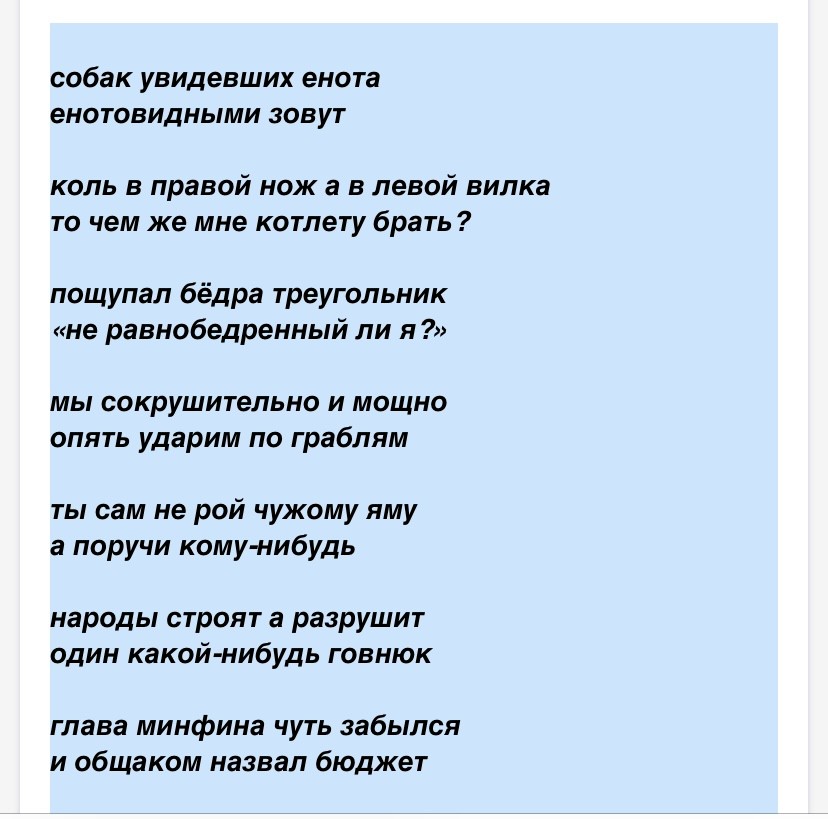 собак увидевших енота
енотовидными зовут

коль в правой нож а в левой вилка
то чем же мне котлету брать?

пощупал бёдра треугольник
«не равнобедренный ли я?»

мы сокрушительно и мощно
опять ударим по граблям

ты сам не рой чужому яму
а поручи кому-нибудь

народы строят а разрушит
один какой-нибудь говнюк

глава минфина чуть забылся
и общаком назвал бюджет